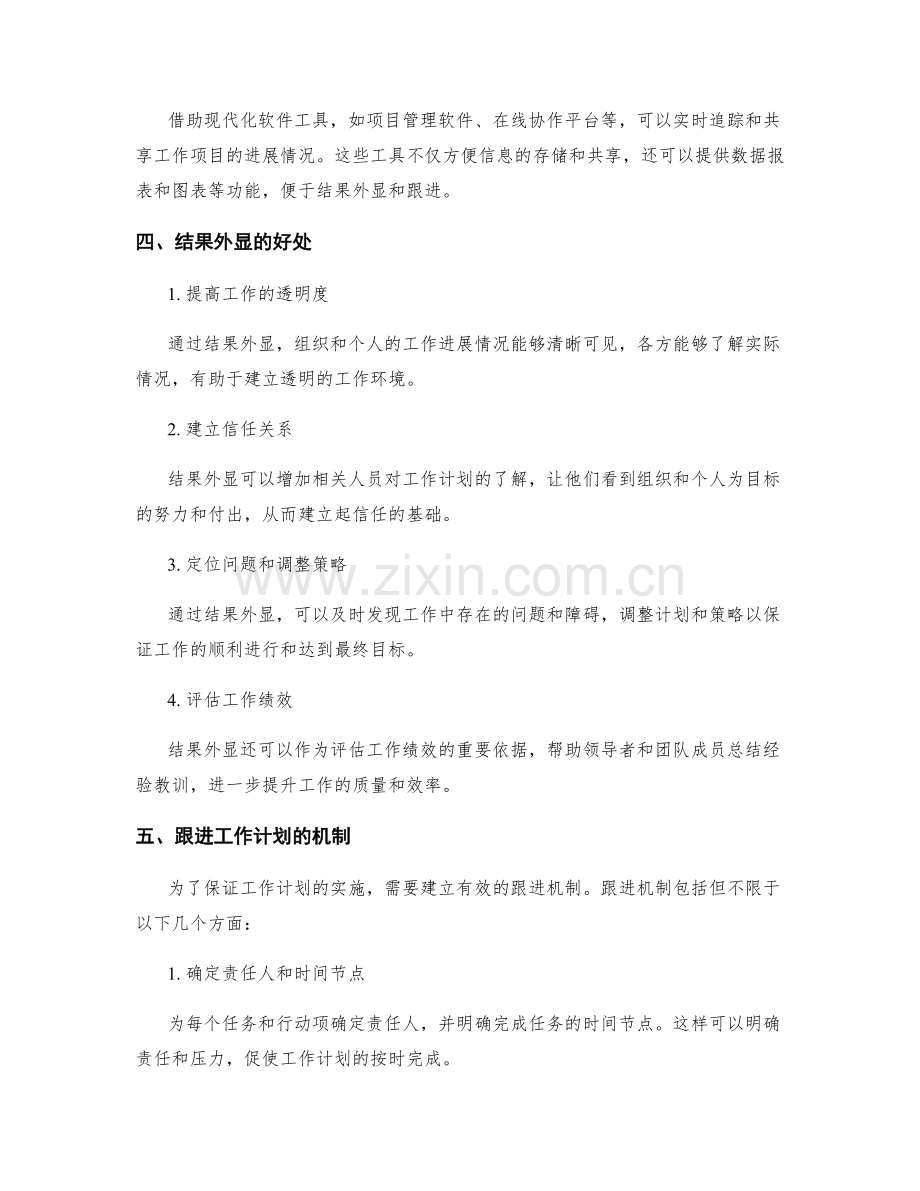 借助现代化软件工具，如项目管理软件、在线协作平台等，可以实时追踪和共享工作项目的进展情况。这些工具不仅方便信息的存储和共享，还可以提供数据报表和图表等功能，便于结果外显和跟进。

四、结果外显的好处

1. 提高工作的透明度

通过结果外显，组织和个人的工作进展情况能够清晰可见，各方能够了解实际情况，有助于建立透明的工作环境。

2. 建立信任关系

结果外显可以增加相关人员对工作计划的了解，让他们看到组织和个人为目标的努力和付出，从而建立起信任的基础。

3. 定位问题和调整策略

通过结果外显，可以及时发现工作中存在的问题和障碍，调整计划和策略以保证工作的顺利进行和达到最终目标。

4. 评估工作绩效

结果外显还可以作为评估工作绩效的重要依据，帮助领导者和团队成员总结经验教训，进一步提升工作的质量和效率。

五、跟进工作计划的机制

为了保证工作计划的实施，需要建立有效的跟进机制。跟进机制包括但不限于以下几个方面：

1. 确定责任人和时间节点

为每个任务和行动项确定责任人，并明确完成任务的时间节点。这样可以明确责任和压力，促使工作计划的按时完成。

www.zixin.com.cn